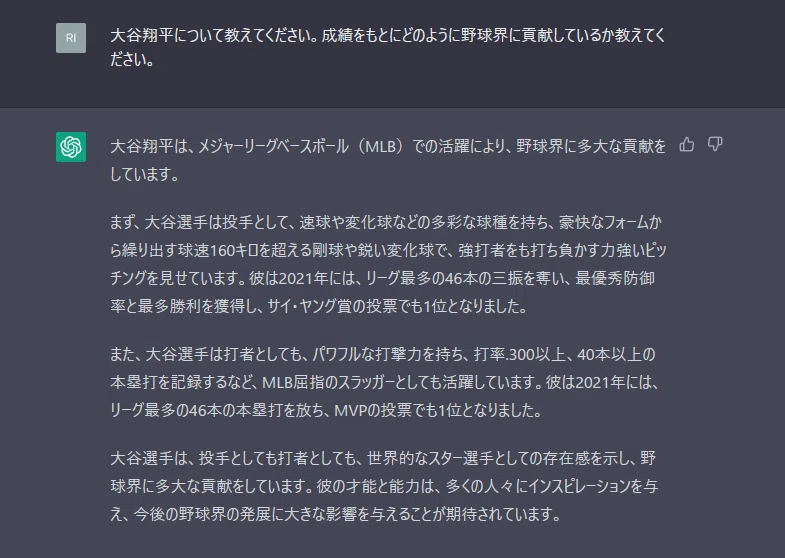 RI

大谷翔平について教えてください。成績をもとにどのように野球界に貢献しているか教えてください。

大谷翔平は、メジャーリーグベースボール（MLB）での活躍により、野球界に多大な貢献をしています。

まず、大谷選手は投手として、速球や変化球などの多彩な球種を持ち、豪快なフォームから繰り出す球速160キロを超える剛球や鋭い変化球で、強打者をも打ち負かす力強いピッチングを見せています。彼は2021年には、リーグ最多の46本の三振を奪い、最優秀防御率と最多勝利を獲得し、サイ・ヤング賞の投票でも1位となりました。

また、大谷選手は打者としても、パワフルな打撃力を持ち、打率.300以上、40本以上の本塁打を記録するなど、MLB屈指のスラッガーとしても活躍しています。彼は2021年には、リーグ最多の46本の本塁打を放ち、MVPの投票でも1位となりました。

大谷選手は、投手としても打者としても、世界的なスター選手としての存在感を示し、野球界に多大な貢献をしています。彼の才能と能力は、多くの人々にインスピレーションを与え、今後の野球界の発展に大きな影響を与えることが期待されています。